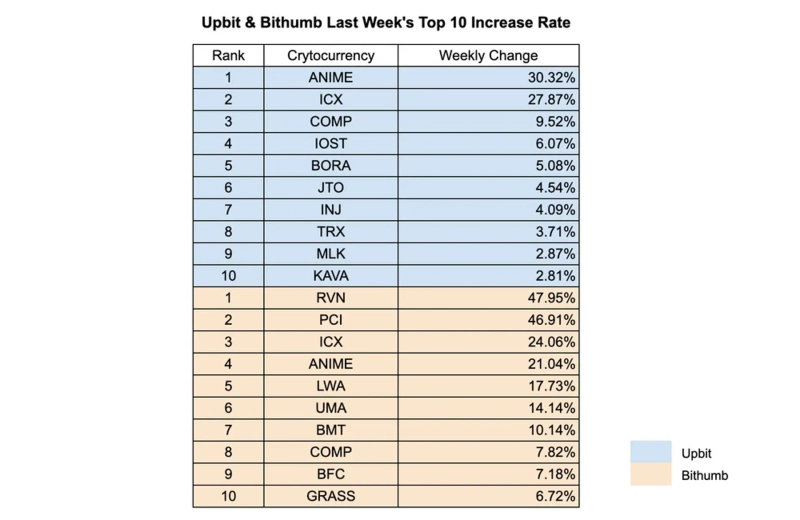 Upbit & Bithumb Last Week's Top 10 Increase Rate

| Rank | Crytocurrency | Weekly Change |
|---|---|---|
| 1 | ANIME | 30.32% |
| 2 | ICX | 27.87% |
| 3 | COMP | 9.52% |
| 4 | IOST | 6.07% |
| 5 | BORA | 5.08% |
| 6 | JTO | 4.54% |
| 7 | INJ | 4.09% |
| 8 | TRX | 3.71% |
| 9 | MLK | 2.87% |
| 10 | KAVA | 2.81% |
| 1 | RVN | 47.95% |
| 2 | PCI | 46.91% |
| 3 | ICX | 24.06% |
| 4 | ANIME | 21.04% |
| 5 | LWA | 17.73% |
| 6 | UMA | 14.14% |
| 7 | BMT | 10.14% |
| 8 | COMP | 7.82% |
| 9 | BFC | 7.18% |
| 10 | GRASS | 6.72% |

Upbit
Bithumb